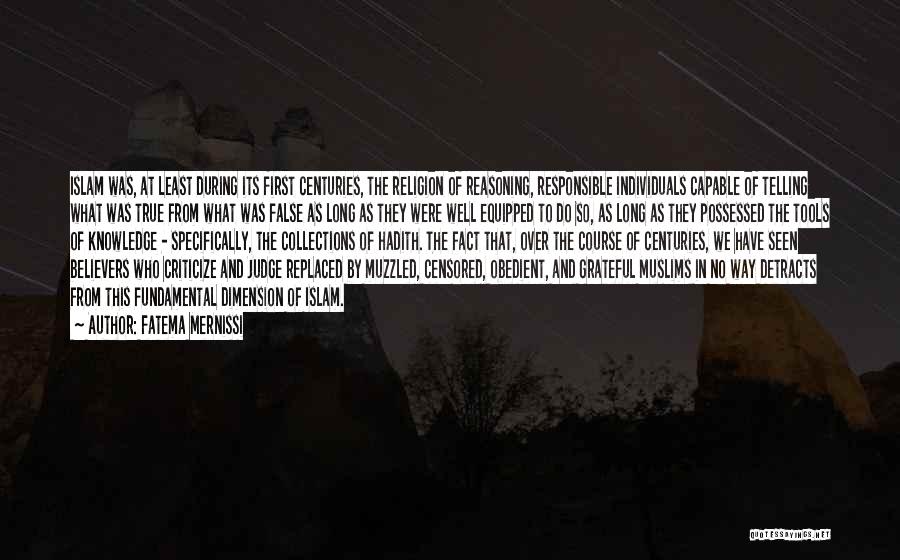 ISLAM WAS, AT LEAST DURING ITS FIRST CENTURIES, THE RELIGION OF REASONING, RESPONSIBLE INDIVIDUALS CAPABLE OF TELLING WHAT WAS TRUE FROM WHAT WAS FALSE AS LONG AS THEY WERE WELL EQUIPPED TO DO SO, AS LONG AS THEY POSSESSED THE TOOLS OF KNOWLEDGE - SPECIFICALLY, THE COLLECTIONS OF HADITH. THE FACT THAT, OVER THE COURSE OF CENTURIES, WE HAVE SEEN BELIEVERS WHO CRITICIZE AND JUDGE REPLACED BY MUZZLED, CENSORED, OBEDIENT, AND GRATEFUL MUSLIMS IN NO WAY DETRACTS FROM THIS FUNDAMENTAL DIMENSION OF ISLAM.
~ AUTHOR: FATEMA MERNISSI

QUOTESSAYINGS.NET